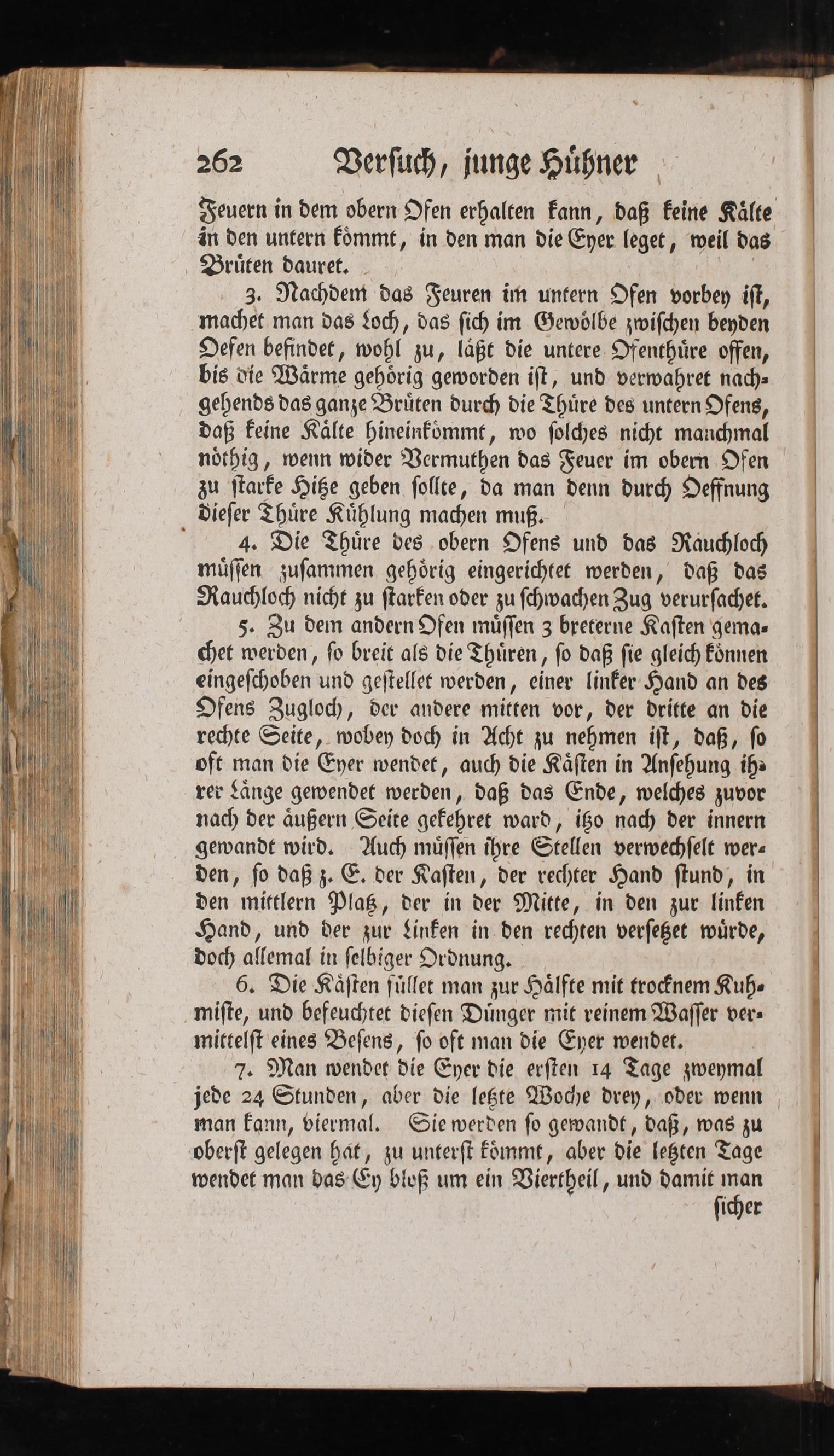 262 Versuch, junge Hühner

Feuern in dem obern Ofen erhalten kann, daß keine Kälte in den untern kömmt, in den man die Eyer leget, weil das Brüten dauret.

3. Nachdem das Feuren im untern Ofen vorbey ist, machet man das Loch, das sich im Gewölbe zwischen beyden Oefen befindet, wohl zu, läßt die untere Ofenthüre offen, bis die Wärme gehörig geworden ist, und verwahret nachgehends das ganze Brüten durch die Thüre des untern Ofens, daß keine Kälte hineinkömmt, wo solches nicht manchmal nöthig, wenn wider Vermuthen das Feuer im obern Ofen zu starke Hitze geben sollte, da man denn durch Oeffnung dieser Thüre Kühlung machen muß.

4. Die Thüre des obern Ofens und das Rauchloch müssen zusammen gehörig eingerichtet werden, daß das Rauchloch nicht zu starken oder zu schwachen Zug verursachet.

5. Zu dem andern Ofen müssen 3 breterne Kasten gemachet werden, so breit als die Thüren, so daß sie gleich können eingeschoben und gestellet werden, einer linker Hand an des Ofens Zugloch, der andere mitten vor, der dritte an die rechte Seite, wobey doch in Acht zu nehmen ist, daß, so oft man die Eyer wendet, auch die Kästen in Ansehung ihrer Länge gewendet werden, daß das Ende, welches zuvor nach der äußern Seite gekehret ward, itzo nach der innern gewandt wird. Auch müssen ihre Stellen verwechselt werden, so daß z. E. der Kasten, der rechter Hand stund, in den mittlern Platz, der in der Mitte, in den zur linken Hand, und der zur Linken in den rechten versetzet würde, doch allemal in selbiger Ordnung.

6. Die Kästen füllet man zur Hälfte mit trocknem Kuhmiste, und befeuchtet diesen Dünger mit reinem Wasser vermittelst eines Besens, so oft man die Eyer wendet.

7. Man wendet die Eyer die ersten 14 Tage zweymal jede 24 Stunden, aber die letzte Woche drey, oder wenn man kann, viermal. Sie werden so gewandt, daß, was zu oberst gelegen hat, zu unterst kömmt, aber die letzten Tage wendet man das Ey bloß um ein Viertheil, und damit man

sicher